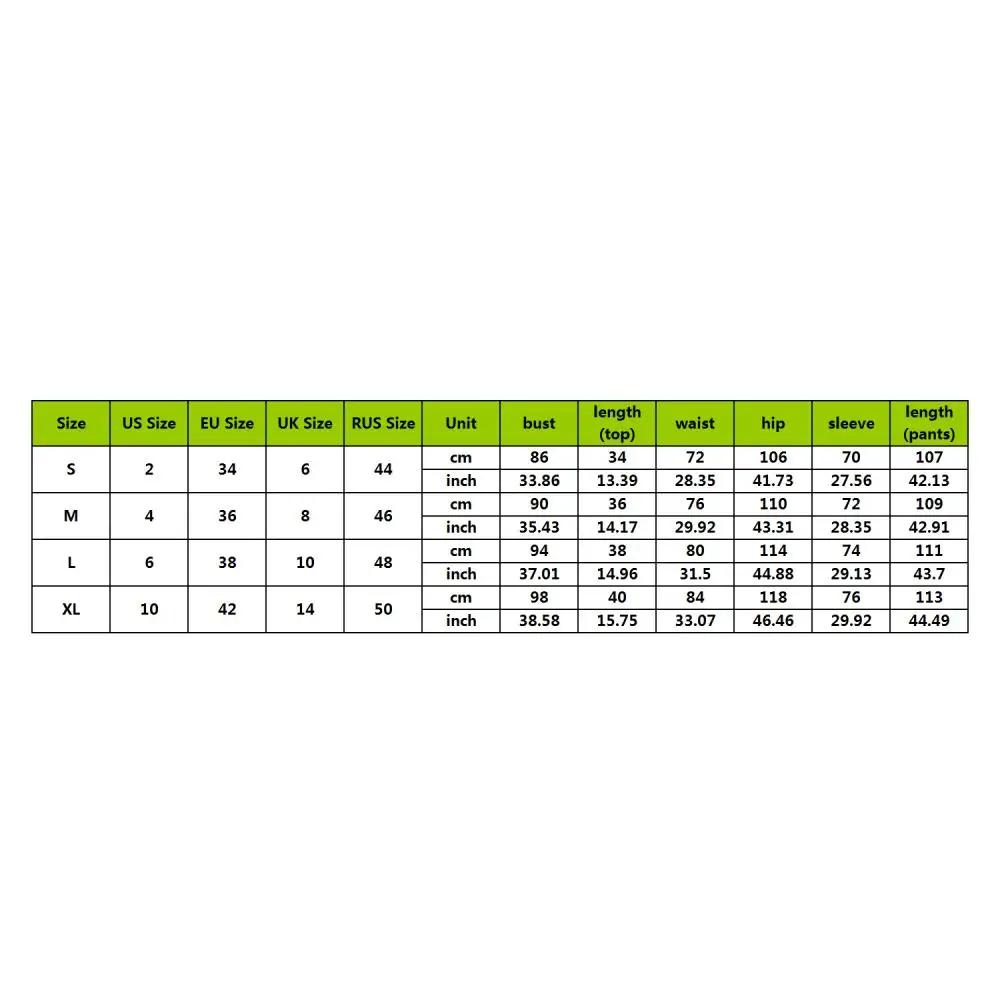 | Size | US Size | EU Size | UK Size | RUS Size | Unit | bust | length (top) | waist | hip | sleeve | length (pants) |
|---|---|---|---|---|---|---|---|---|---|---|---|
| S | 2 | 34 | 6 | 44 | cm | 86 | 34 | 72 | 106 | 70 | 107 |
| | | | | | inch | 33.86 | 13.39 | 28.35 | 41.73 | 27.56 | 42.13 |
| M | 4 | 36 | 8 | 46 | cm | 90 | 36 | 76 | 110 | 72 | 109 |
| | | | | | inch | 35.43 | 14.17 | 29.92 | 43.31 | 28.35 | 42.91 |
| L | 6 | 38 | 10 | 48 | cm | 94 | 38 | 80 | 114 | 74 | 111 |
| | | | | | inch | 37.01 | 14.96 | 31.5 | 44.88 | 29.13 | 43.7 |
| XL | 10 | 42 | 14 | 50 | cm | 98 | 40 | 84 | 118 | 76 | 113 |
| | | | | | inch | 38.58 | 15.75 | 33.07 | 46.46 | 29.92 | 44.49 |